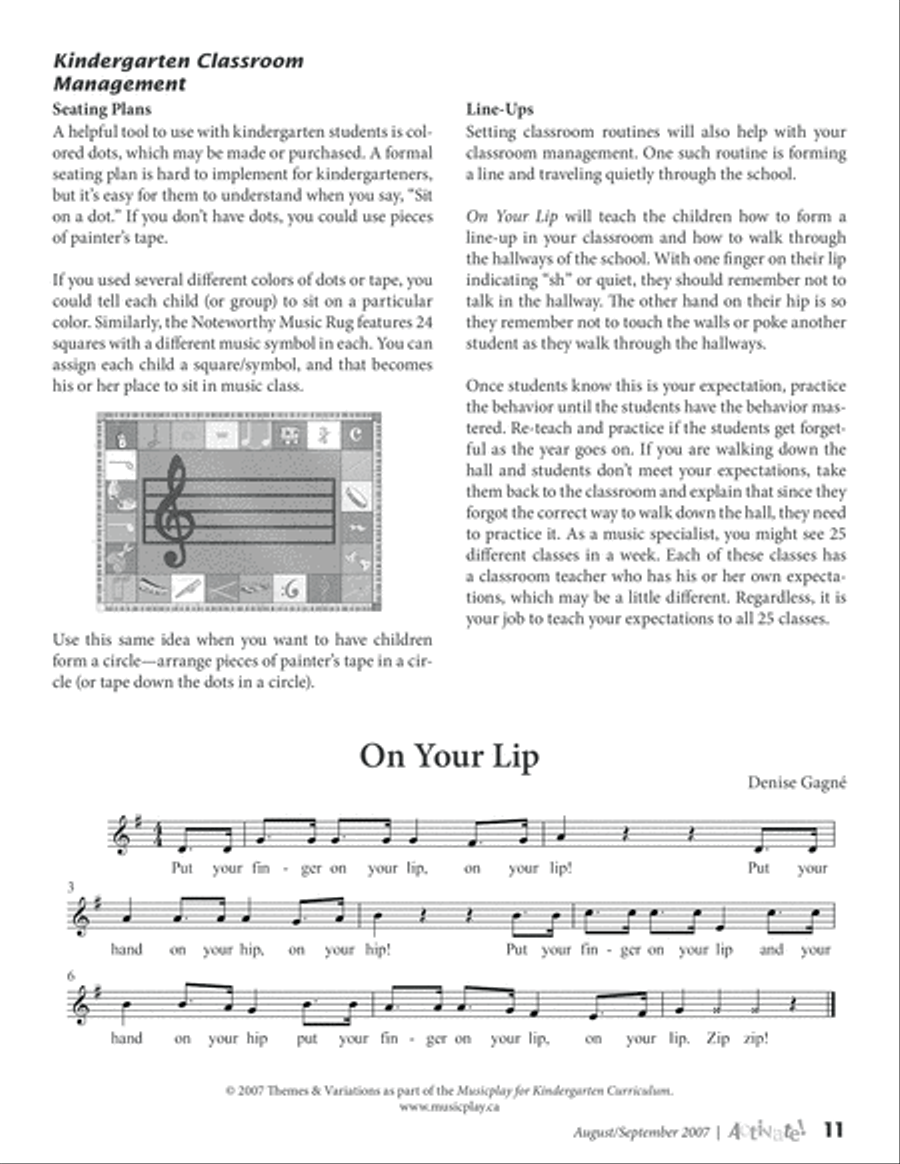 Kindergarten Classroom Management

Seating Plans
A helpful tool to use with kindergarten students is colored dots, which may be made or purchased. A formal seating plan is hard to implement for kindergarteners, but it's easy for them to understand when you say, "Sit on a dot." If you don't have dots, you could use pieces of painter's tape.

If you used several different colors of dots or tape, you could tell each child (or group) to sit on a particular color. Similarly, the Noteworthy Music Rug features 24 squares with a different music symbol in each. You can assign each child a square/symbol, and that becomes his or her place to sit in music class.

Use this same idea when you want to have children form a circle—arrange pieces of painter's tape in a circle (or tape down the dots in a circle).

Line-Ups
Setting classroom routines will also help with your classroom management. One such routine is forming a line and traveling quietly through the school.

On Your Lip will teach the children how to form a line-up in your classroom and how to walk through the hallways of the school. With one finger on their lip indicating "sh" or quiet, they should remember not to talk in the hallway. The other hand on their hip is so they remember not to touch the walls or poke another student as they walk through the hallways.

Once students know this is your expectation, practice the behavior until the students have the behavior mastered. Re-teach and practice if the students get forgetful as the year goes on. If you are walking down the hall and students don't meet your expectations, take them back to the classroom and explain that since they forgot the correct way to walk down the hall, they need to practice it. As a music specialist, you might see 25 different classes in a week. Each of these classes has a classroom teacher who has his or her own expectations, which may be a little different. Regardless, it is your job to teach your expectations to all 25 classes.

On Your Lip

Denise Gagné

Put your fin - ger on your lip, on your lip! Put your

3
hand on your hip, on your hip! Put your fin - ger on your lip and your

6
hand on your hip put your fin - ger on your lip, on your lip. Zip zip!

© 2007 Themes & Variations as part of the Musicplay for Kindergarten Curriculum.
www.musicplay.ca

August/September 2007 | Activate! 11